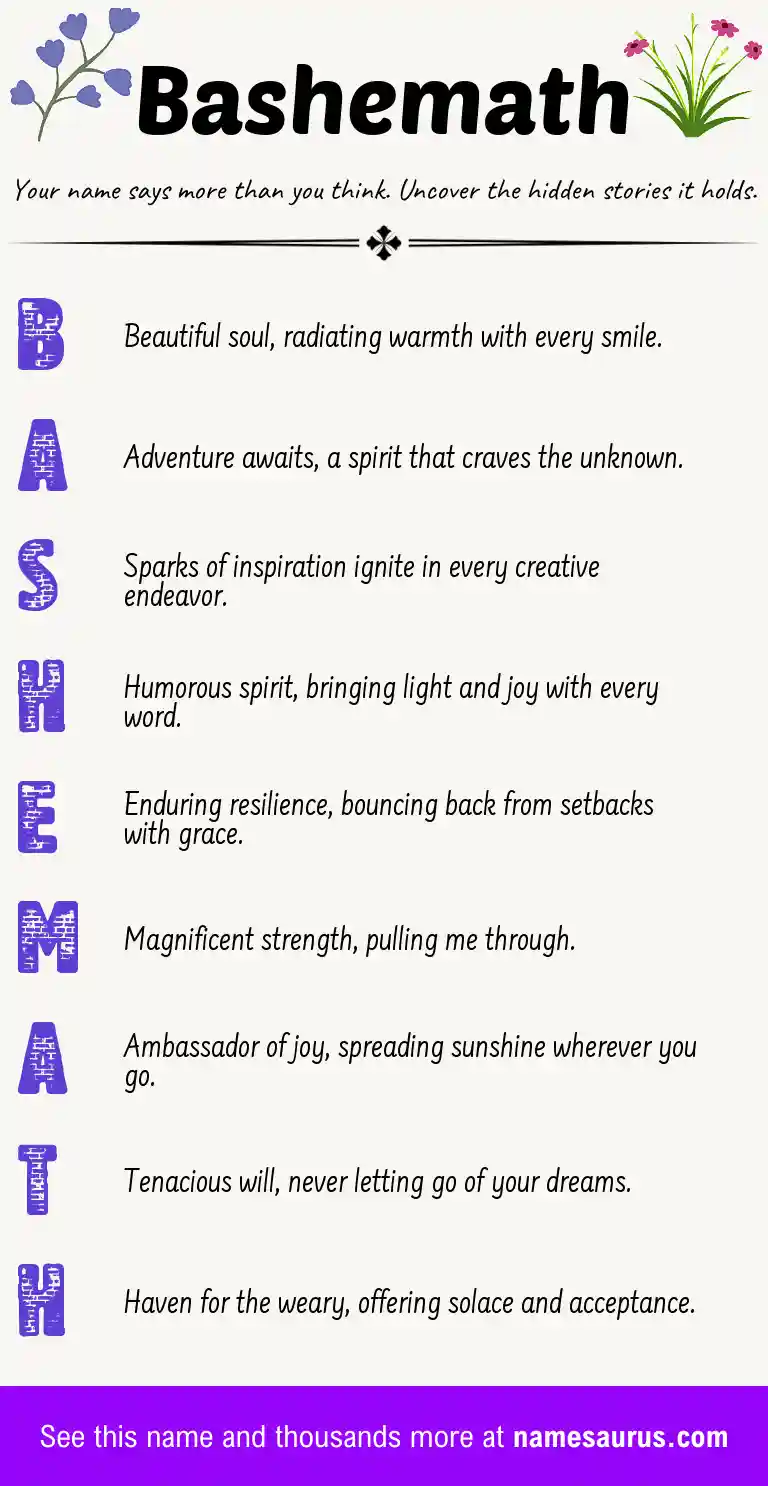 Bashemath

Your name says more than you think. Uncover the hidden stories it holds.

B Beautiful soul, radiating warmth with every smile.

A Adventure awaits, a spirit that craves the unknown.

S Sparks of inspiration ignite in every creative endeavor.

H Humorous spirit, bringing light and joy with every word.

E Enduring resilience, bouncing back from setbacks with grace.

M Magnificent strength, pulling me through.

A Ambassador of joy, spreading sunshine wherever you go.

T Tenacious will, never letting go of your dreams.

H Haven for the weary, offering solace and acceptance.

See this name and thousands more at namesaurus.com